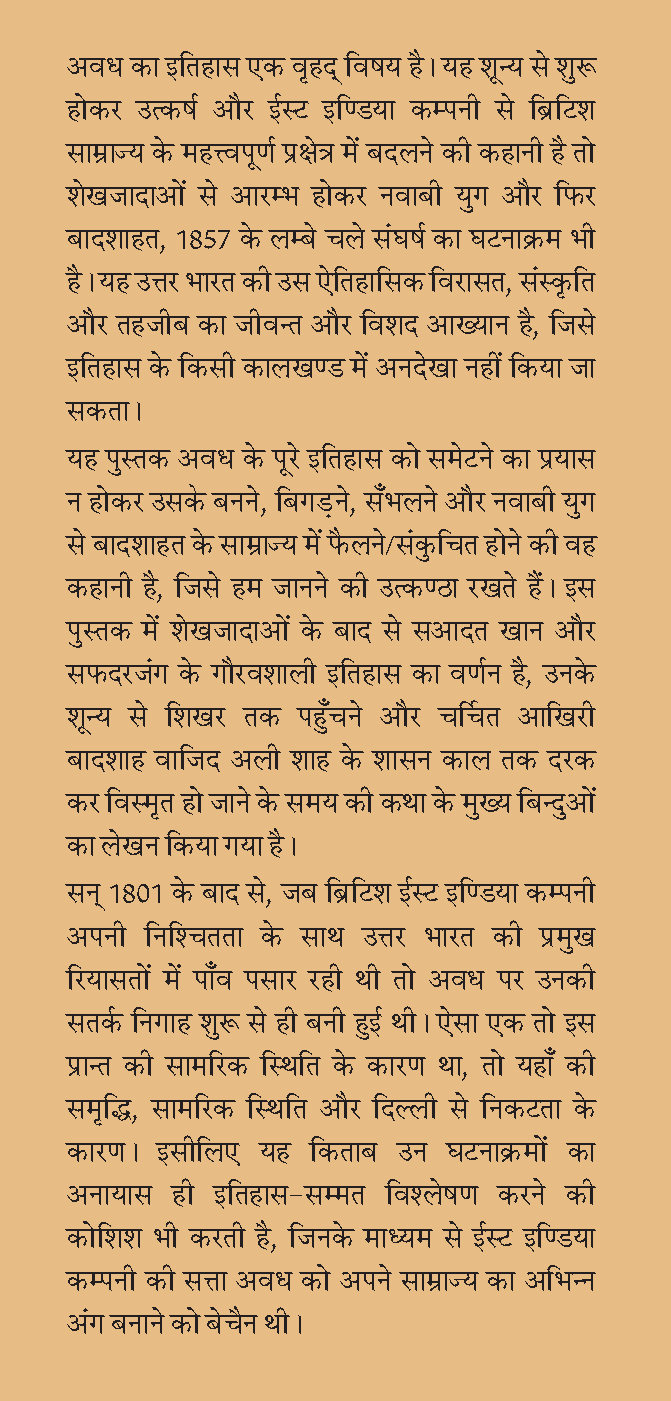 अवध का इतिहास एक वृहद् विषय है। यह शून्य से शुरू होकर उत्कर्ष और ईस्ट इण्डिया कम्पनी से ब्रिटिश साम्राज्य के महत्त्वपूर्ण प्रक्षेत्र में बदलने की कहानी है तो शेखजादाओं से आरम्भ होकर नवाबी युग और फिर बादशाहत, 1857 के लम्बे चले संघर्ष का घटनाक्रम भी है। यह उत्तर भारत की उस ऐतिहासिक विरासत, संस्कृति और तहजीब का जीवन्त और विशद आख्यान है, जिसे इतिहास के किसी कालखण्ड में अनदेखा नहीं किया जा सकता।

यह पुस्तक अवध के पूरे इतिहास को समेटने का प्रयास न होकर उसके बनने, बिगड़ने, सँभलने और नवाबी युग से बादशाहत के साम्राज्य में फैलने/संकुचित होने की वह कहानी है, जिसे हम जानने की उत्कण्ठा रखते हैं। इस पुस्तक में शेखजादाओं के बाद से सआदत खान और सफदरजंग के गौरवशाली इतिहास का वर्णन है, उनके शून्य से शिखर तक पहुँचने और चर्चित आखिरी बादशाह वाजिद अली शाह के शासन काल तक दरक कर विस्मृत हो जाने के समय की कथा के मुख्य बिन्दुओं का लेखन किया गया है।

सन् 1801 के बाद से, जब ब्रिटिश ईस्ट इण्डिया कम्पनी अपनी निश्चितता के साथ उत्तर भारत की प्रमुख रियासतों में पाँव पसार रही थी तो अवध पर उनकी सतर्क निगाह शुरू से ही बनी हुई थी। ऐसा एक तो इस प्रान्त की सामरिक स्थिति के कारण था, तो यहाँ की समृद्धि, सामरिक स्थिति और दिल्ली से निकटता के कारण। इसीलिए यह किताब उन घटनाक्रमों का अनायास ही इतिहास-सम्मत विश्लेषण करने की कोशिश भी करती है, जिनके माध्यम से ईस्ट इण्डिया कम्पनी की सत्ता अवध को अपने साम्राज्य का अभिन्न अंग बनाने को बेचैन थी।